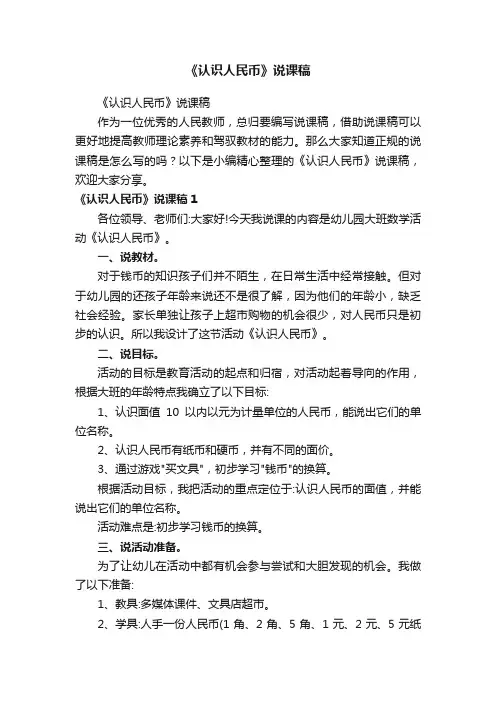 《认识人民币》说课稿

《认识人民币》说课稿

作为一位优秀的人民教师，总归要编写说课稿，借助说课稿可以更好地提高教师理论素养和驾驭教材的能力。那么大家知道正规的说课稿是怎么写的吗？以下是小编精心整理的《认识人民币》说课稿，欢迎大家分享。

《认识人民币》说课稿 1

各位领导、老师们:大家好!今天我说课的内容是幼儿园大班数学活动《认识人民币》。

一、说教材。

对于钱币的知识孩子们并不陌生，在日常生活中经常接触。但对于幼儿园的还孩子年龄来说还不是很了解，因为他们的年龄小，缺乏社会经验。家长单独让孩子上超市购物的机会很少，对人民币只是初步的认识。所以我设计了这节活动《认识人民币》。

二、说目标。

活动的目标是教育活动的起点和归宿，对活动起着导向的作用，根据大班的年龄特点我确立了以下目标:

1、认识面值 10 以内以元为计量单位的人民币，能说出它们的单位名称。

2、认识人民币有纸币和硬币，并有不同的面价。

3、通过游戏"买文具"，初步学习"钱币"的换算。

根据活动目标，我把活动的重点定位于:认识人民币的面值，并能说出它们的单位名称。

活动难点是:初步学习钱币的换算。

三、说活动准备。

为了让幼儿在活动中都有机会参与尝试和大胆发现的机会。我做了以下准备:

1、教具:多媒体课件、文具店超市。

2、学具:人手一份人民币(1 角、2 角、5 角、1 元、2 元、5 元纸